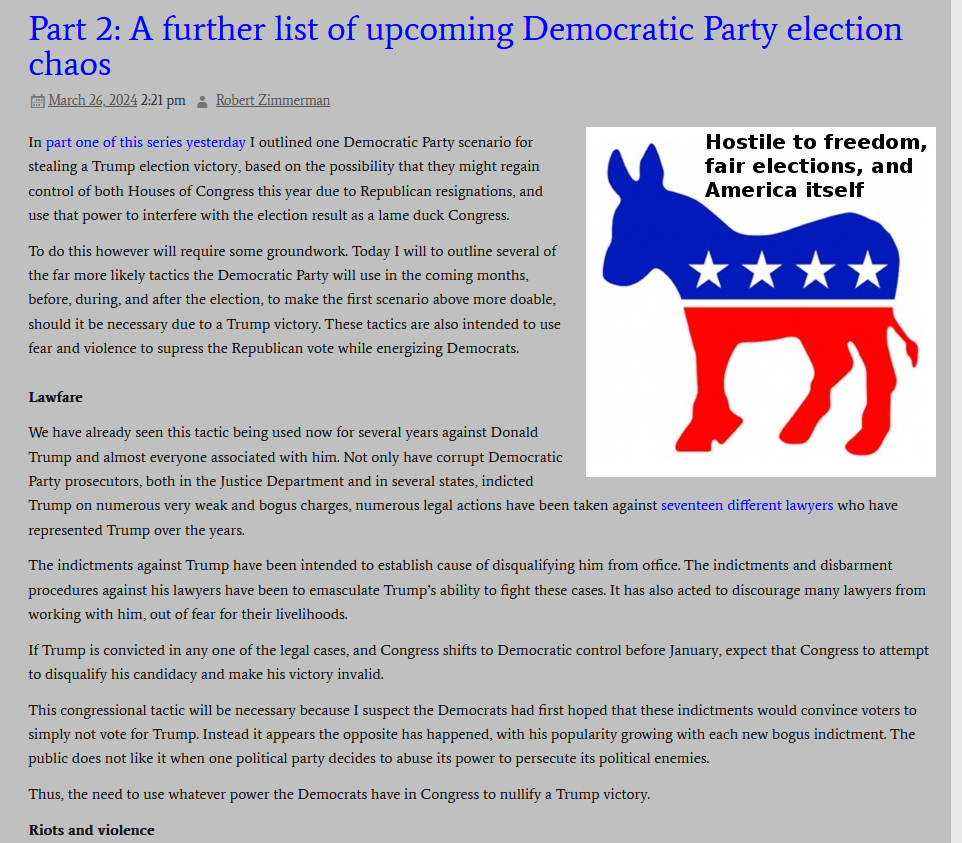 Part 2: A further list of upcoming Democratic Party election chaos

March 26, 2024 2:21 pm Robert Zimmerman

Hostile to freedom, fair elections, and America itself

In part one of this series yesterday I outlined one Democratic Party scenario for stealing a Trump election victory, based on the possibility that they might regain control of both Houses of Congress this year due to Republican resignations, and use that power to interfere with the election result as a lame duck Congress.

To do this however will require some groundwork. Today I will to outline several of the far more likely tactics the Democratic Party will use in the coming months, before, during, and after the election, to make the first scenario above more doable, should it be necessary due to a Trump victory. These tactics are also intended to use fear and violence to supress the Republican vote while energizing Democrats.

Lawfare

We have already seen this tactic being used now for several years against Donald Trump and almost everyone associated with him. Not only have corrupt Democratic Party prosecutors, both in the Justice Department and in several states, indicted Trump on numerous very weak and bogus charges, numerous legal actions have been taken against seventeen different lawyers who have represented Trump over the years.

The indictments against Trump have been intended to establish cause of disqualifying him from office. The indictments and disbarment procedures against his lawyers have been to emasculate Trump's ability to fight these cases. It has also acted to discourage many lawyers from working with him, out of fear for their livelihoods.

If Trump is convicted in any one of the legal cases, and Congress shifts to Democratic control before January, expect that Congress to attempt to disqualify his candidacy and make his victory invalid.

This congressional tactic will be necessary because I suspect the Democrats had first hoped that these indictments would convince voters to simply not vote for Trump. Instead it appears the opposite has happened, with his popularity growing with each new bogus indictment. The public does not like it when one political party decides to abuse its power to persecute its political enemies.

Thus, the need to use whatever power the Democrats have in Congress to nullify a Trump victory.

Riots and violence